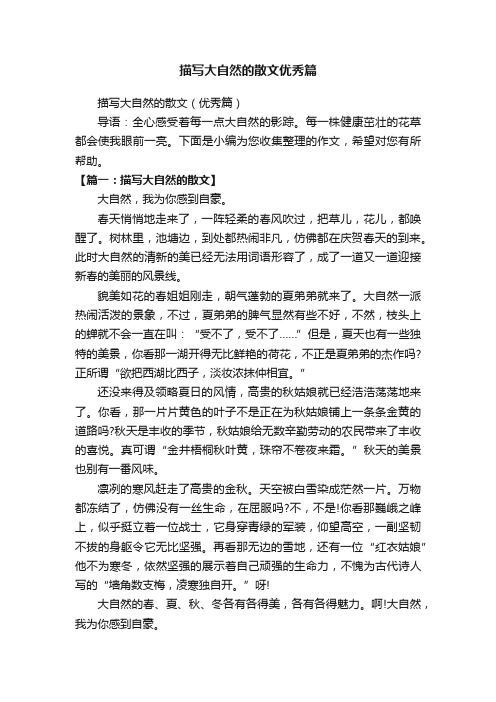 描写大自然的散文优秀篇

描写大自然的散文（优秀篇）

导语：全心感受着每一点大自然的影踪。每一株健康茁壮的花草都会使我眼前一亮。下面是小编为您收集整理的作文，希望对您有所帮助。

【篇一：描写大自然的散文】

大自然，我为你感到自豪。

春天悄悄地走来了，一阵轻柔的春风吹过，把草儿，花儿，都唤醒了。树林里，池塘边，到处都热闹非凡，仿佛都在庆贺春天的到来。此时大自然的清新的美已经无法用词语形容了，成了一道又一道迎接新春的美丽的风景线。

貌美如花的春姐姐刚走，朝气蓬勃的夏弟弟就来了。大自然一派热闹活泼的景象，不过，夏弟弟的脾气显然有些不好，不然，枝头上的蝉就不会一直在叫：“受不了，受不了……”但是，夏天也有一些独特的美景，你看那一湖开得无比鲜艳的荷花，不正是夏弟弟的杰作吗?正所谓“欲把西湖比西子，淡妆浓抹仲相宜。”

还没来得及领略夏日的风情，高贵的秋姑娘就已经浩浩荡荡地来了。你看，那一片片黄色的叶子不是正在为秋姑娘铺上一条条金黄的道路吗?秋天是丰收的季节，秋姑娘给无数辛勤劳动的农民带来了丰收的喜悦。真可谓“金井梧桐秋叶黄，珠帘不卷夜来霜。”秋天的美景也别有一番风味。

凛冽的寒风赶走了高贵的金秋。天空被白雪染成茫然一片。万物都冻结了，仿佛没有一丝生命，在屈服吗?不，不是!你看那巍峨之峰上，似乎挺立着一位战士，它身穿青绿的军装，仰望高空，一副坚韧不拔的身躯令它无比坚强。再看那无边的雪地，还有一位“红衣姑娘”他不为寒冬，依然坚强的展示着自己顽强的生命力，不愧为古代诗人写的“墙角数支梅，凌寒独自开。”呀!

大自然的春、夏、秋、冬各有各得美，各有各得魅力。啊!大自然，我为你感到自豪。